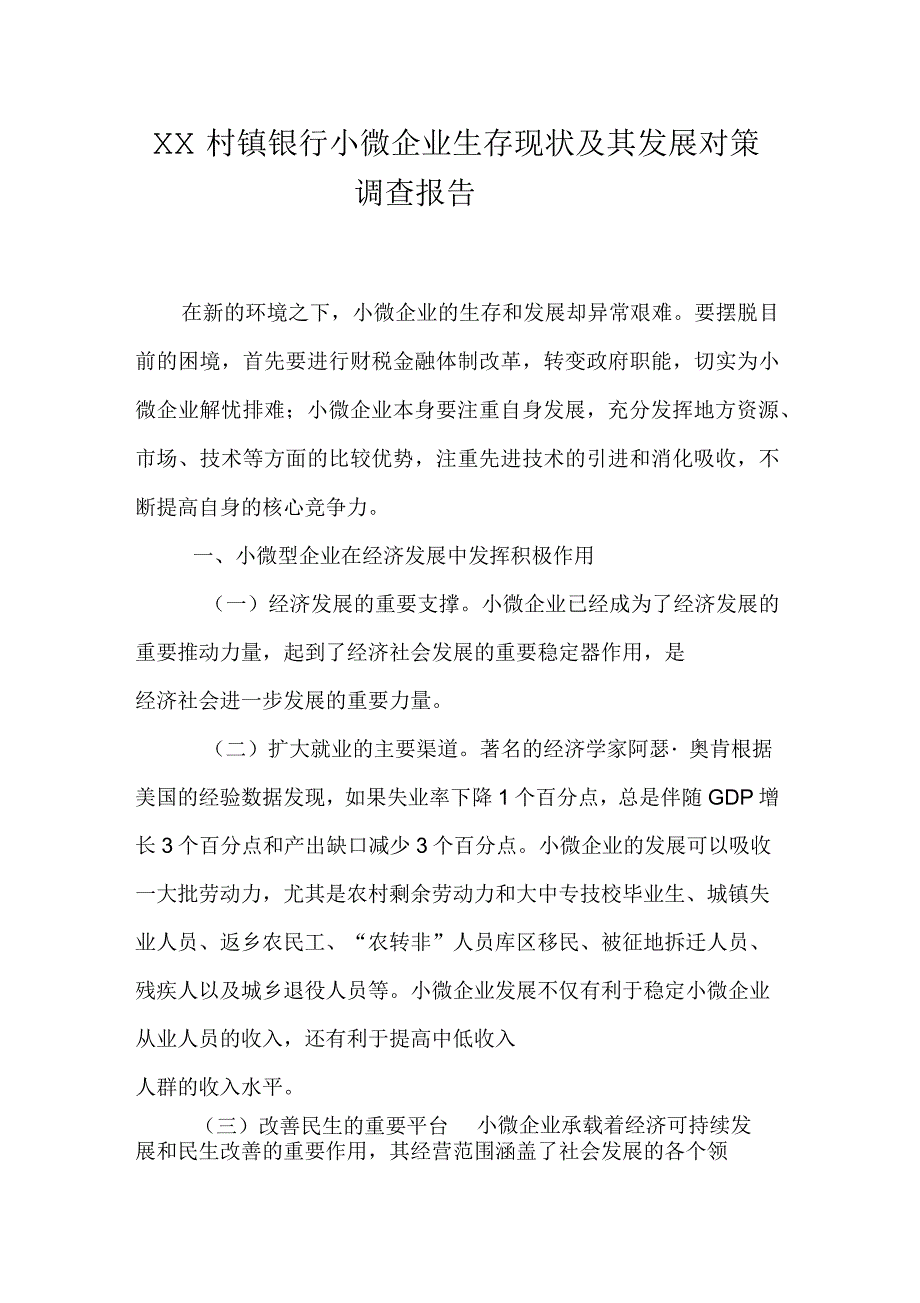 XX 村镇银行小微企业生存现状及其发展对策调查报告

在新的环境之下，小微企业的生存和发展却异常艰难。要摆脱目前的困境，首先要进行财税金融体制改革，转变政府职能，切实为小微企业解忧排难；小微企业本身要注重自身发展，充分发挥地方资源、市场、技术等方面的比较优势，注重先进技术的引进和消化吸收，不断提高自身的核心竞争力。

一、小微型企业在经济发展中发挥积极作用

（一）经济发展的重要支撑。小微企业已经成为了经济发展的重要推动力量，起到了经济社会发展的重要稳定器作用，是经济社会进一步发展的重要力量。

（二）扩大就业的主要渠道。著名的经济学家阿瑟·奥肯根据美国的经验数据发现，如果失业率下降 1 个百分点，总是伴随 GDP 增长 3 个百分点和产出缺口减少 3 个百分点。小微企业的发展可以吸收一大批劳动力，尤其是农村剩余劳动力和大中专技校毕业生、城镇失业人员、返乡农民工、“农转非”人员库区移民、被征地拆迁人员、残疾人以及城乡退役人员等。小微企业发展不仅有利于稳定小微企业从业人员的收入，还有利于提高中低收入人群的收入水平。

（三）改善民生的重要平台 小微企业承载着经济可持续发展和民生改善的重要作用，其经营范围涵盖了社会发展的各个领